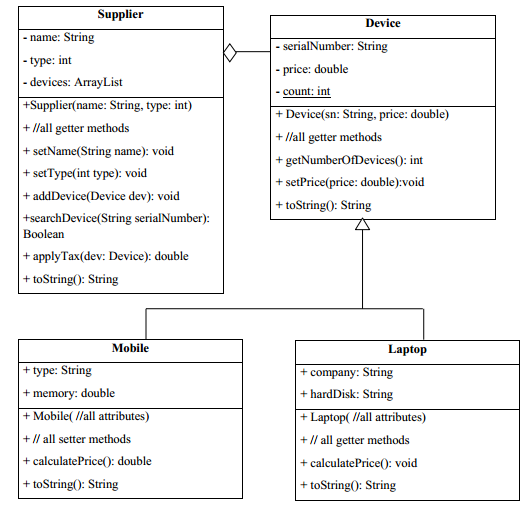 Supplier
- name: String
- type: int
- devices: ArrayList
+Supplier(name: String, type: int)
+ //all getter methods
+ setName(String name): void
+ setType(int type): void
+ addDevice(Device dev): void
+searchDevice(String serialNumber): Boolean
+ applyTax(dev: Device): double
+ toString(): String

Device
- serialNumber: String
- price: double
- count: int
+ Device(sn: String, price: double)
+ //all getter methods
+ getNumberOfDevices(): int
+ setPrice(price: double):void
+ toString(): String

Mobile
+ type: String
+ memory: double
+ Mobile( //all attributes)
+ // all setter methods
+ calculatePrice(): double
+ toString(): String

Laptop
+ company: String
+ hardDisk: String
+ Laptop( //all attributes)
+ // all getter methods
+ calculatePrice(): void
+ toString(): String